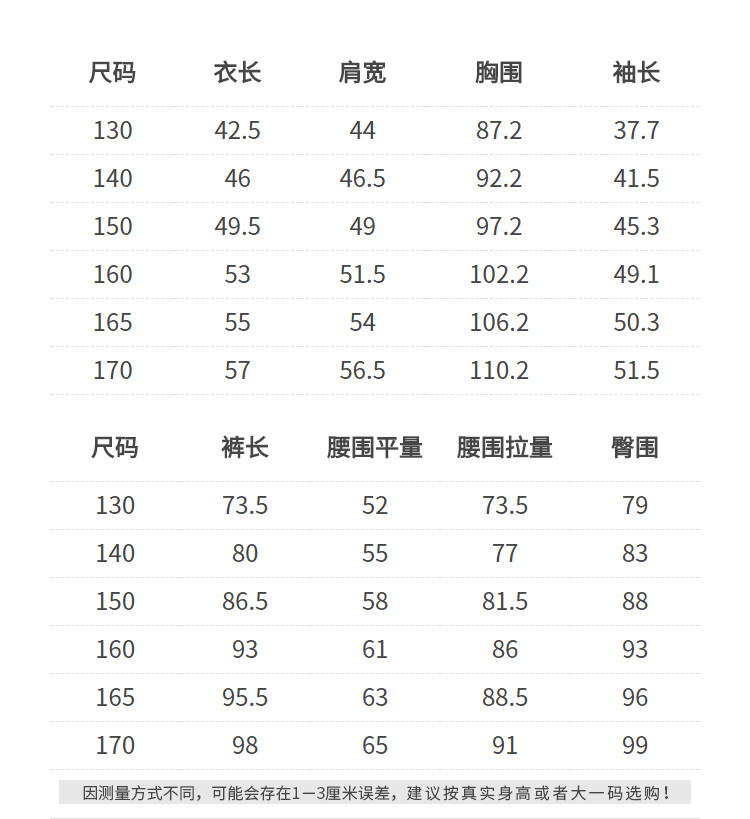 | 尺码 | 衣长 | 肩宽 | 胸围 | 袖长 |
|---|---|---|---|---|
| 130 | 42.5 | 44 | 87.2 | 37.7 |
| 140 | 46 | 46.5 | 92.2 | 41.5 |
| 150 | 49.5 | 49 | 97.2 | 45.3 |
| 160 | 53 | 51.5 | 102.2 | 49.1 |
| 165 | 55 | 54 | 106.2 | 50.3 |
| 170 | 57 | 56.5 | 110.2 | 51.5 |

| 尺码 | 裤长 | 腰围平量 | 腰围拉量 | 臀围 |
|---|---|---|---|---|
| 130 | 73.5 | 52 | 73.5 | 79 |
| 140 | 80 | 55 | 77 | 83 |
| 150 | 86.5 | 58 | 81.5 | 88 |
| 160 | 93 | 61 | 86 | 93 |
| 165 | 95.5 | 63 | 88.5 | 96 |
| 170 | 98 | 65 | 91 | 99 |

因测量方式不同，可能会存在1—3厘米误差，建议按真实身高或者大一码选购！